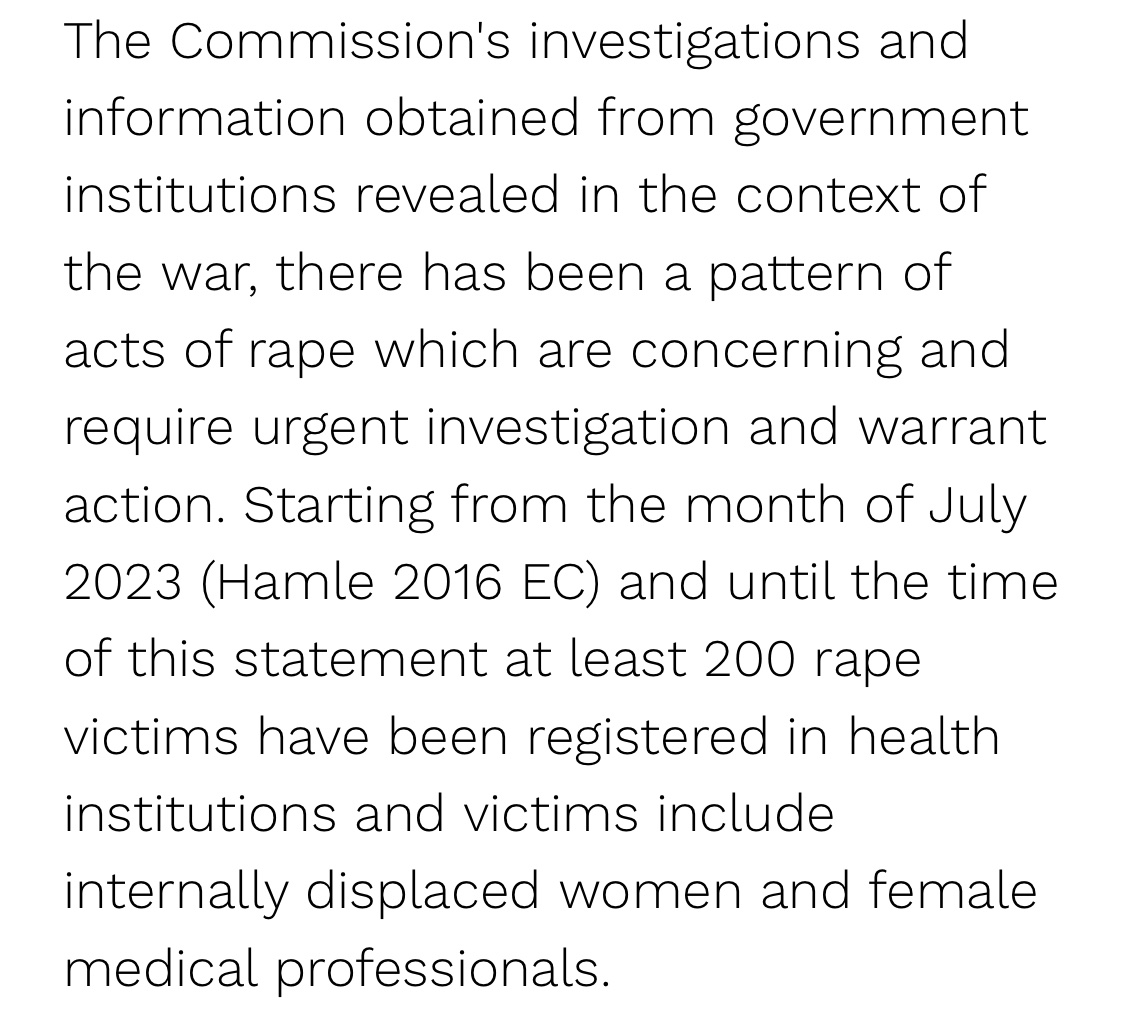 The Commission's investigations and information obtained from government institutions revealed in the context of the war, there has been a pattern of acts of rape which are concerning and require urgent investigation and warrant action. Starting from the month of July 2023 (Hamle 2016 EC) and until the time of this statement at least 200 rape victims have been registered in health institutions and victims include internally displaced women and female medical professionals.